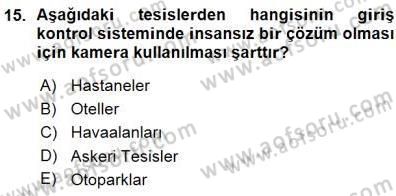 15. Aşağıdaki tesislerden hangisinin giriş kontrol sisteminde insansız bir çözüm olması için kamera kullanılması şarttır?

A) Hastaneler
B) Oteller
C) Havaalanları
D) Askeri Tesisler
E) Otoparklar

www.aofsoru.com